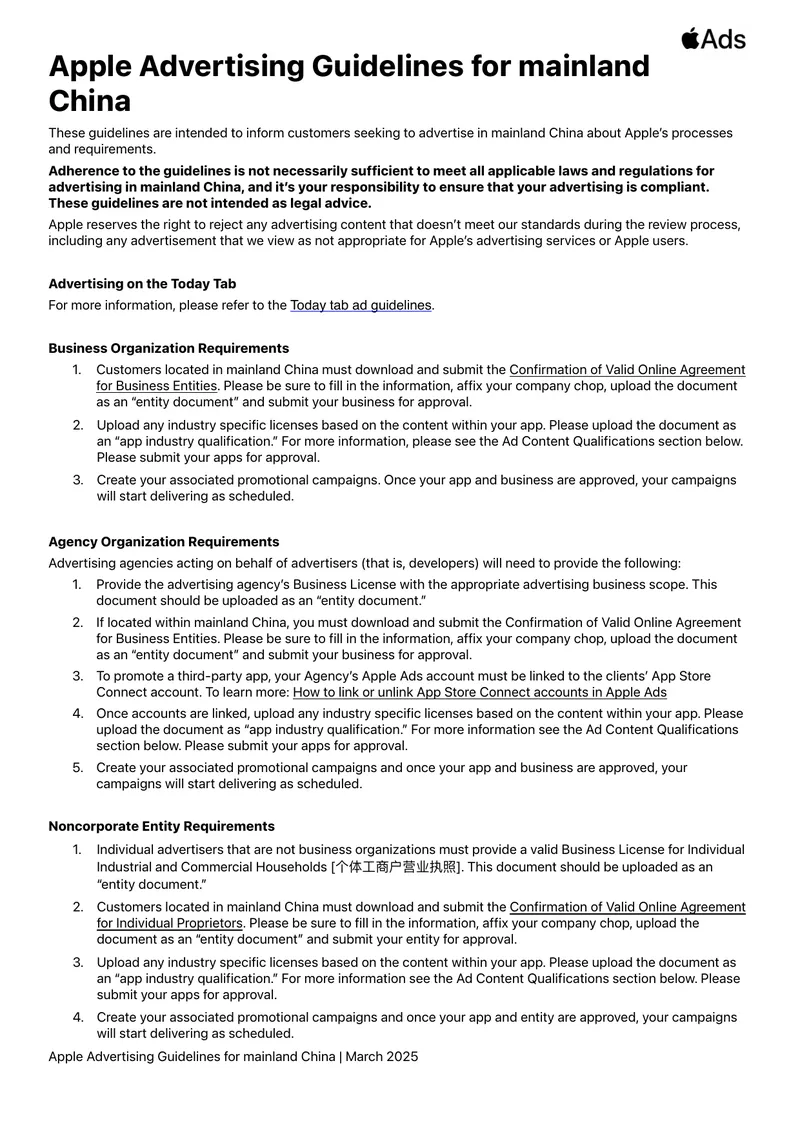 Ads

Apple Advertising Guidelines for mainland China

These guidelines are intended to inform customers seeking to advertise in mainland China about Apple's processes and requirements.

Adherence to the guidelines is not necessarily sufficient to meet all applicable laws and regulations for advertising in mainland China, and it's your responsibility to ensure that your advertising is compliant. These guidelines are not intended as legal advice.

Apple reserves the right to reject any advertising content that doesn't meet our standards during the review process, including any advertisement that we view as not appropriate for Apple's advertising services or Apple users.

Advertising on the Today Tab

For more information, please refer to the Today tab ad guidelines.

Business Organization Requirements

1. Customers located in mainland China must download and submit the Confirmation of Valid Online Agreement for Business Entities. Please be sure to fill in the information, affix your company chop, upload the document as an "entity document" and submit your business for approval.

2. Upload any industry specific licenses based on the content within your app. Please upload the document as an "app industry qualification." For more information, please see the Ad Content Qualifications section below. Please submit your apps for approval.

3. Create your associated promotional campaigns. Once your app and business are approved, your campaigns will start delivering as scheduled.

Agency Organization Requirements

Advertising agencies acting on behalf of advertisers (that is, developers) will need to provide the following:

1. Provide the advertising agency's Business License with the appropriate advertising business scope. This document should be uploaded as an "entity document."

2. If located within mainland China, you must download and submit the Confirmation of Valid Online Agreement for Business Entities. Please be sure to fill in the information, affix your company chop, upload the document as an "entity document" and submit your business for approval.

3. To promote a third-party app, your Agency's Apple Ads account must be linked to the clients' App Store Connect account. To learn more: How to link or unlink App Store Connect accounts in Apple Ads

4. Once accounts are linked, upload any industry specific licenses based on the content within your app. Please upload the document as "app industry qualification." For more information see the Ad Content Qualifications section below. Please submit your apps for approval.

5. Create your associated promotional campaigns and once your app and business are approved, your campaigns will start delivering as scheduled.

Noncorporate Entity Requirements

1. Individual advertisers that are not business organizations must provide a valid Business License for Individual Industrial and Commercial Households [个体工商户营业执照]. This document should be uploaded as an "entity document."

2. Customers located in mainland China must download and submit the Confirmation of Valid Online Agreement for Individual Proprietors. Please be sure to fill in the information, affix your company chop, upload the document as an "entity document" and submit your entity for approval.

3. Upload any industry specific licenses based on the content within your app. Please upload the document as an "app industry qualification." For more information see the Ad Content Qualifications section below. Please submit your apps for approval.

4. Create your associated promotional campaigns and once your app and entity are approved, your campaigns will start delivering as scheduled.

Apple Advertising Guidelines for mainland China | March 2025